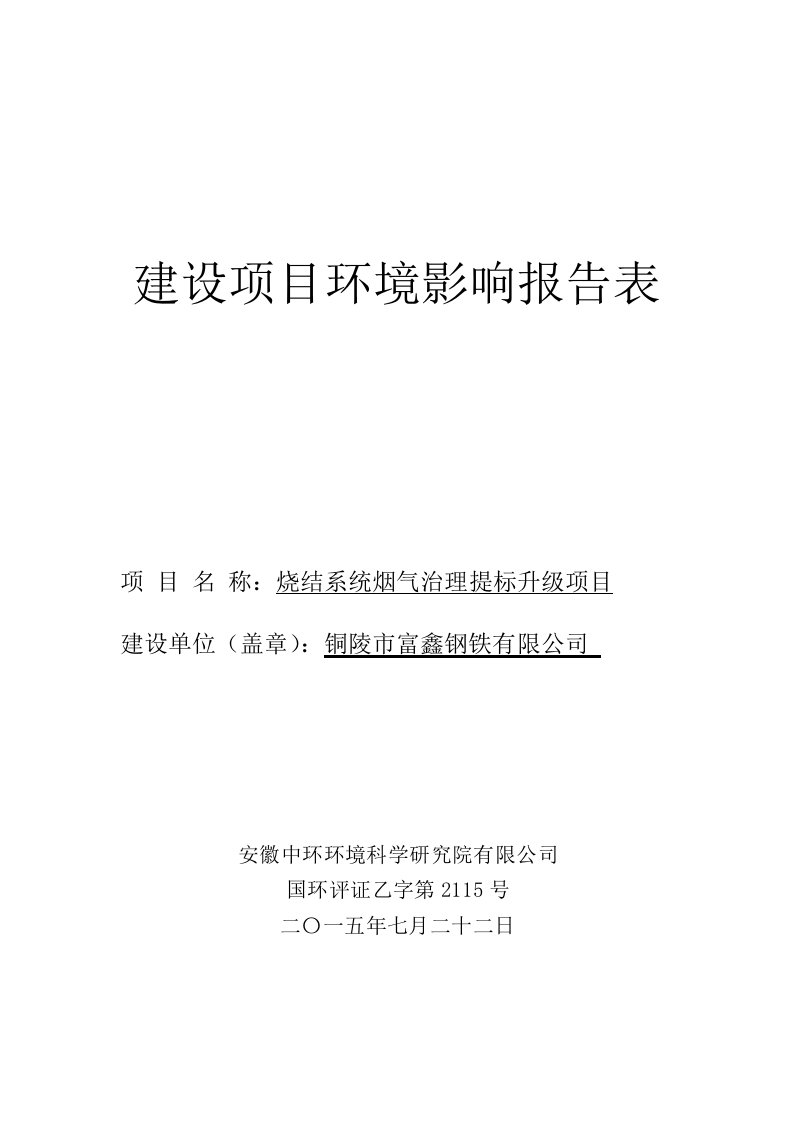 建设项目环境影响报告表

项 目 名 称：烧结系统烟气治理提标升级项目

建设单位（盖章）：铜陵市富鑫钢铁有限公司

安徽中环环境科学研究院有限公司

国环评证乙字第 2115 号

二〇一五年七月二十二日